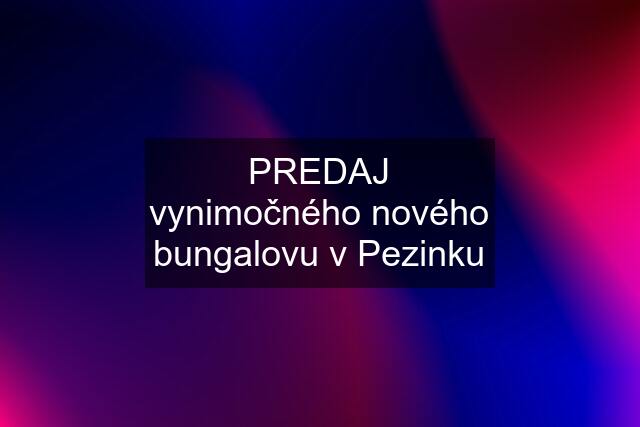 PREDAJ vynimočného nového bungalovu v Pezinku